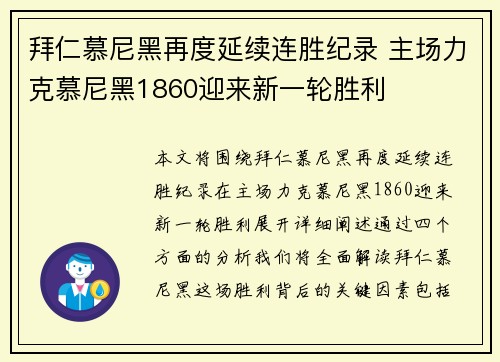 拜仁慕尼黑再度延续连胜纪录 主场力克慕尼黑1860迎来新一轮胜利

本文将围绕拜仁慕尼黑再度延续连胜纪录在主场力克慕尼黑1860迎来新一轮胜利展开详细阐述通过四个方面的分析我们将全面解读拜仁慕尼黑这场胜利背后的关键因素包括